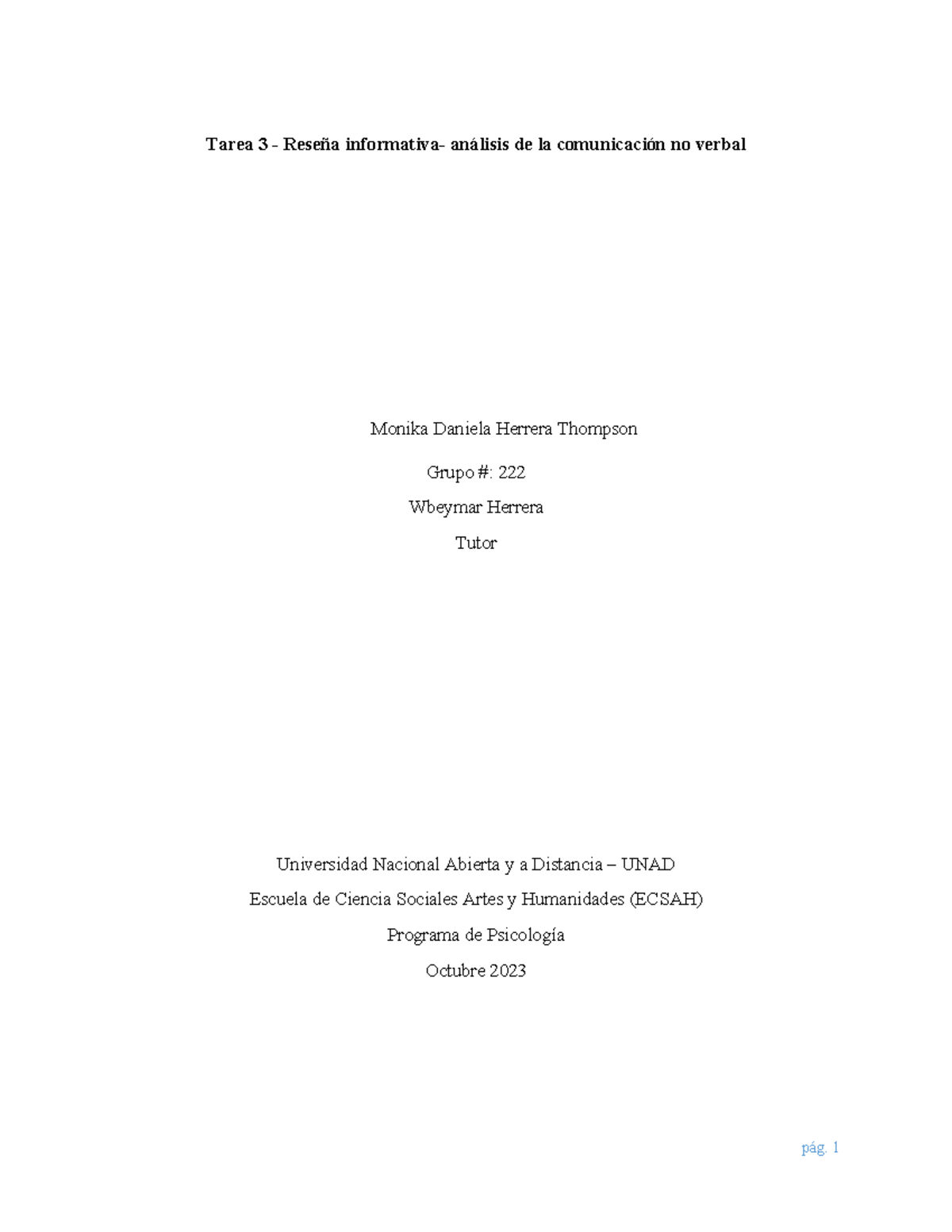 Tarea 3 - Reseña informativa- análisis de la comunicación no verbal

Monika Daniela Herrera Thompson

Grupo #: 222

Wbeymar Herrera

Tutor

Universidad Nacional Abierta y a Distancia – UNAD

Escuela de Ciencia Sociales Artes y Humanidades (ECSAH)

Programa de Psicología

Octubre 2023

pág. 1